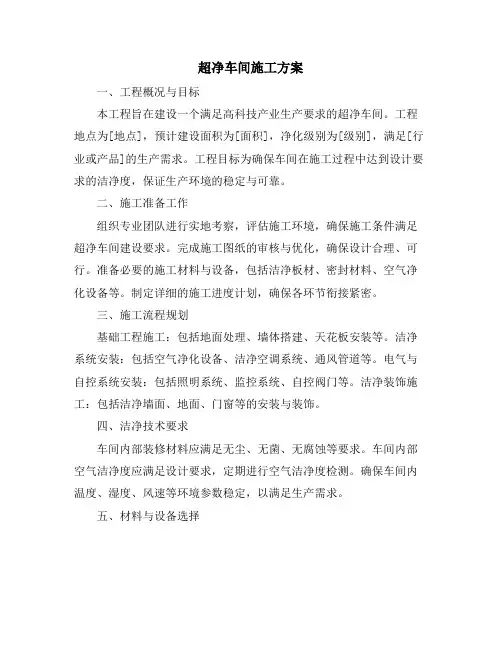 超净车间施工方案

一、工程概况与目标

本工程旨在建设一个满足高科技产业生产要求的超净车间。工程地点为[地点]，预计建设面积为[面积]，净化级别为[级别]，满足[行业或产品]的生产需求。工程目标为确保车间在施工过程中达到设计要求的洁净度，保证生产环境的稳定与可靠。

二、施工准备工作

组织专业团队进行实地考察，评估施工环境，确保施工条件满足超净车间建设要求。完成施工图纸的审核与优化，确保设计合理、可行。准备必要的施工材料与设备，包括洁净板材、密封材料、空气净化设备等。制定详细的施工进度计划，确保各环节衔接紧密。

三、施工流程规划

基础工程施工：包括地面处理、墙体搭建、天花板安装等。洁净系统安装：包括空气净化设备、洁净空调系统、通风管道等。电气与自控系统安装：包括照明系统、监控系统、自控阀门等。洁净装饰施工：包括洁净墙面、地面、门窗等的安装与装饰。

四、洁净技术要求

车间内部装修材料应满足无尘、无菌、无腐蚀等要求。车间内部空气洁净度应满足设计要求，定期进行空气洁净度检测。确保车间内温度、湿度、风速等环境参数稳定，以满足生产需求。

五、材料与设备选择